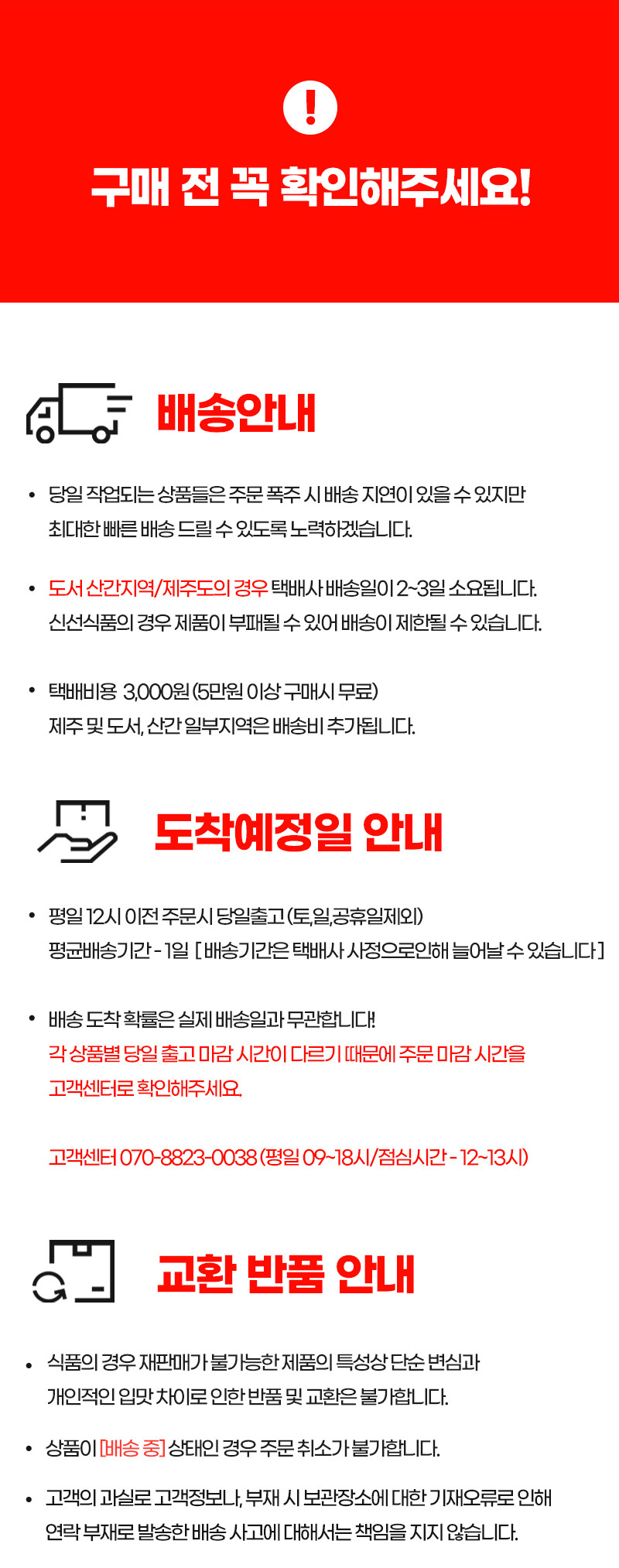 구매 전 꼭 확인해주세요!

배송안내

• 당일 작업되는 상품들은 주문 폭주 시 배송 지연이 있을 수 있지만 최대한 빠른 배송 드릴 수 있도록 노력하겠습니다.

• 도서 산간지역/제주도의 경우 택배사 배송일이 2~3일 소요됩니다. 신선식품의 경우 제품이 부패될 수 있어 배송이 제한될 수 있습니다.

• 택배비용 3,000원 (5만원 이상 구매시 무료) 제주 및 도서, 산간 일부지역은 배송비 추가됩니다.

도착예정일 안내

• 평일 12시 이전 주문시 당일출고 (토,일,공휴일제외) 평균배송기간 - 1일 [ 배송기간은 택배사 사정으로인해 늘어날 수 있습니다 ]

• 배송 도착 확률은 실제 배송일과 무관합니다! 각 상품별 당일 출고 마감 시간이 다르기 때문에 주문 마감 시간을 고객센터로 확인해주세요.

고객센터 070-8823-0038 (평일 09~18시/점심시간 - 12~13시)

교환 반품 안내

• 식품의 경우 재판매가 불가능한 제품의 특성상 단순 변심과 개인적인 입맛 차이로 인한 반품 및 교환은 불가합니다.

• 상품이 [배송 중] 상태인 경우 주문 취소가 불가합니다.

• 고객의 과실로 고객정보나, 부재 시 보관장소에 대한 기재오류로 인해 연락 부재로 발송한 배송 사고에 대해서는 책임을 지지 않습니다.